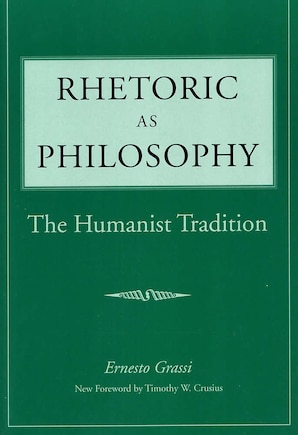 RHETORIC
AS
PHILOSOPHY

The Humanist Tradition

Ernesto Grassi
New Foreword by Timothy W. Crusius